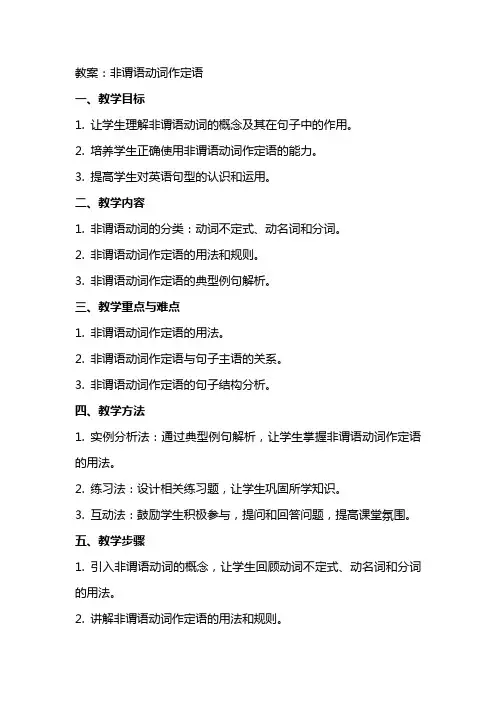 教案：非谓语动词作定语

一、教学目标

1. 让学生理解非谓语动词的概念及其在句子中的作用。

2. 培养学生正确使用非谓语动词作定语的能力。

3. 提高学生对英语句型的认识和运用。

二、教学内容

1. 非谓语动词的分类：动词不定式、动名词和分词。

2. 非谓语动词作定语的用法和规则。

3. 非谓语动词作定语的典型例句解析。

三、教学重点与难点

1. 非谓语动词作定语的用法。

2. 非谓语动词作定语与句子主语的关系。

3. 非谓语动词作定语的句子结构分析。

四、教学方法

1. 实例分析法：通过典型例句解析，让学生掌握非谓语动词作定语的用法。

2. 练习法：设计相关练习题，让学生巩固所学知识。

3. 互动法：鼓励学生积极参与，提问和回答问题，提高课堂氛围。

五、教学步骤

1. 引入非谓语动词的概念，让学生回顾动词不定式、动名词和分词的用法。

2. 讲解非谓语动词作定语的用法和规则。